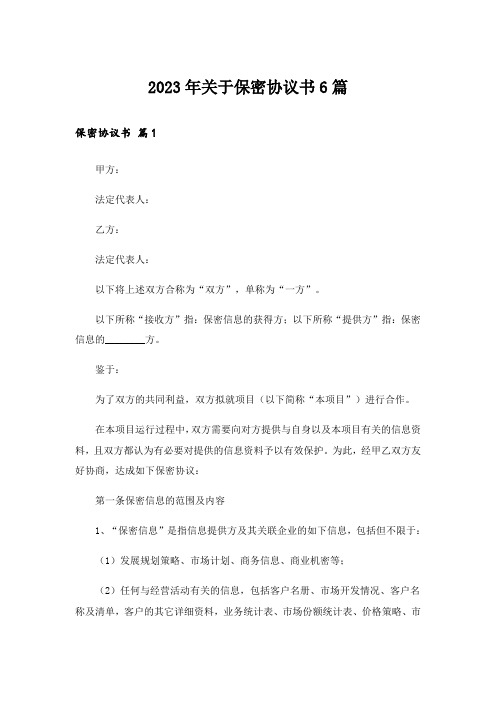 2023年关于保密协议书6篇

保密协议书 篇1

甲方：

法定代表人：

乙方：

法定代表人：

以下将上述双方合称为“双方”，单称为“一方”。

以下所称“接收方”指：保密信息的获得方；以下所称“提供方”指：保密信息的________方。

鉴于：

为了双方的共同利益，双方拟就项目（以下简称“本项目”）进行合作。

在本项目运行过程中，双方需要向对方提供与自身以及本项目有关的信息资料，且双方都认为有必要对提供的信息资料予以有效保护。为此，经甲乙双方友好协商，达成如下保密协议：

第一条保密信息的范围及内容

1、“保密信息”是指信息提供方及其关联企业的如下信息，包括但不限于：

（1）发展规划策略、市场计划、商务信息、商业机密等；

（2）任何与经营活动有关的信息，包括客户名册、市场开发情况、客户名称及清单，客户的其它详细资料，业务统计表、市场份额统计表、价格策略、市